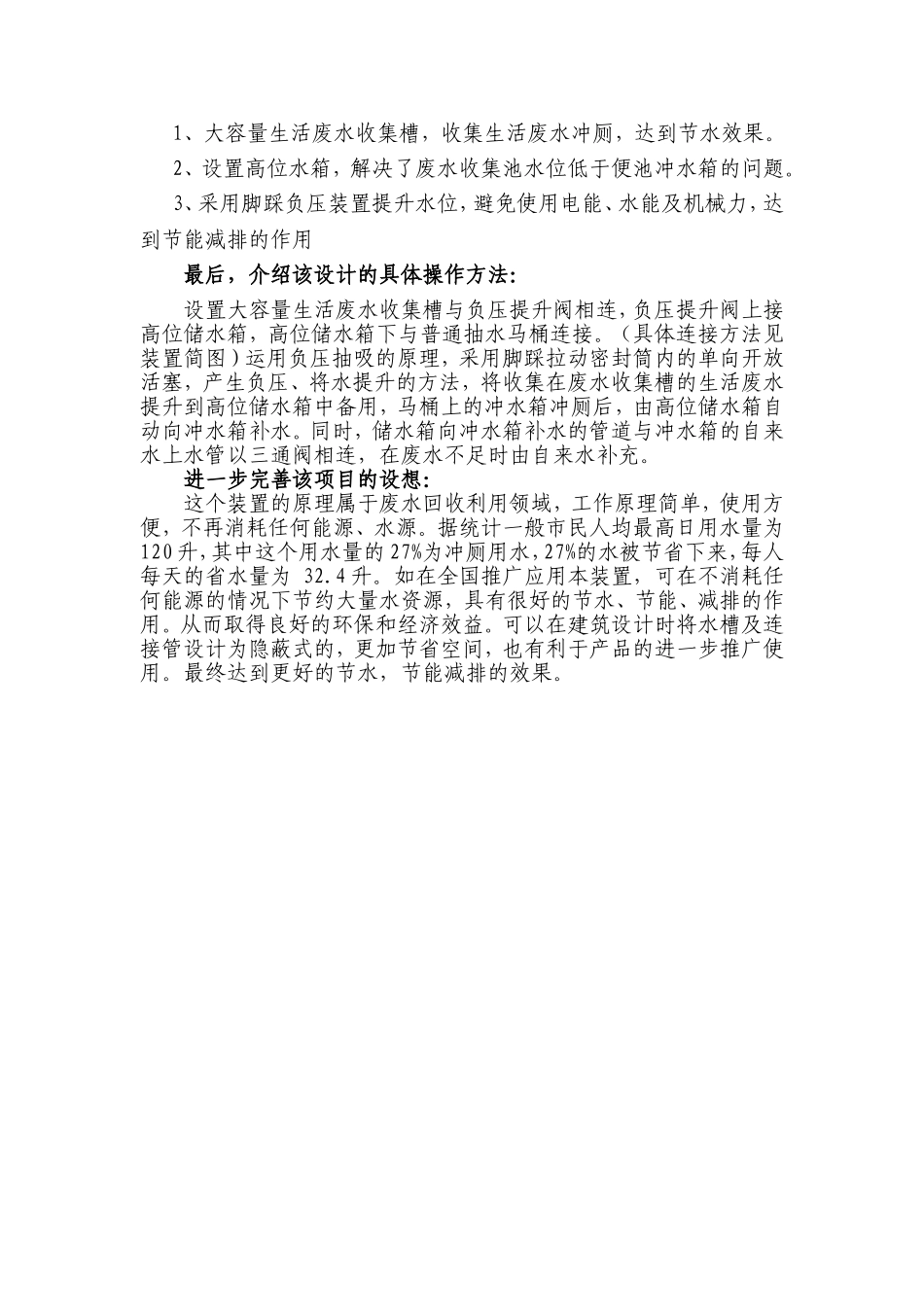 1、大容量生活废水收集槽，收集生活废水冲厕，达到节水效果。

2、设置高位水箱，解决了废水收集池水位低于便池冲水箱的问题。

3、采用脚踩负压装置提升水位，避免使用电能、水能及机械力，达到节能减排的作用

最后，介绍该设计的具体操作方法：

设置大容量生活废水收集槽与负压提升阀相连，负压提升阀上接高位储水箱，高位储水箱下与普通抽水马桶连接。（具体连接方法见装置简图）运用负压抽吸的原理，采用脚踩拉动密封筒内的单向开放活塞，产生负压、将水提升的方法，将收集在废水收集槽的生活废水提升到高位储水箱中备用，马桶上的冲水箱冲厕后，由高位储水箱自动向冲水箱补水。同时，储水箱向冲水箱补水的管道与冲水箱的自来水上水管以三通阀相连，在废水不足时由自来水补充。

进一步完善该项目的设想：

这个装置的原理属于废水回收利用领域，工作原理简单，使用方便，不再消耗任何能源、水源。据统计一般市民人均最高日用水量为120升，其中这个用水量的27%为冲厕用水，27%的水被节省下来，每人每天的省水量为 32.4升。如在全国推广应用本装置，可在不消耗任何能源的情况下节约大量水资源，具有很好的节水、节能、减排的作用。从而取得良好的环保和经济效益。可以在建筑设计时将水槽及连接管设计为隐蔽式的，更加节省空间，也有利于产品的进一步推广使用。最终达到更好的节水，节能减排的效果。